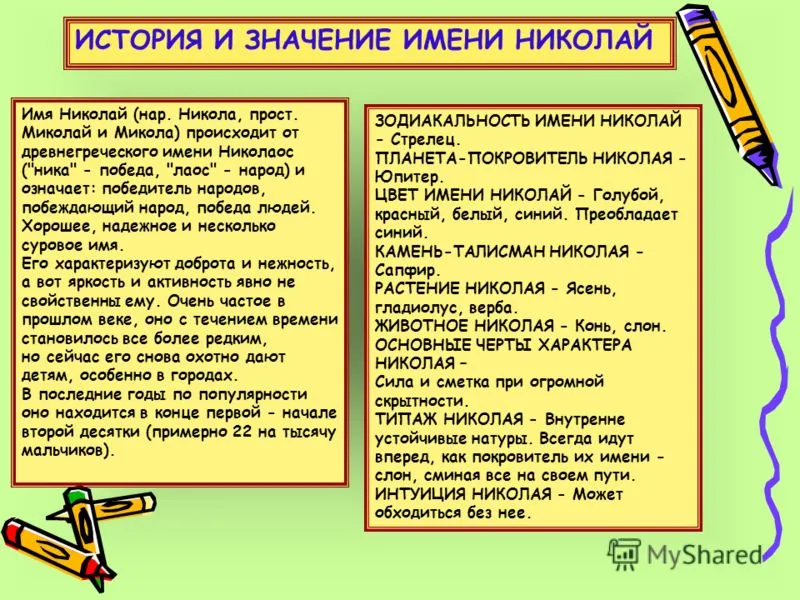 ИСТОРИЯ И ЗНАЧЕНИЕ ИМЕНИ НИКОЛАЙ

Имя Николай (нар. Никола, прост. Миколай и Микола) происходит от древнегреческого имени Николаос ("ника" - победа, "лаос" - народ) и означает: победитель народов, побеждающий народ, победа людей. Хорошее, надежное и несколько суровое имя.
Его характеризуют доброта и нежность, а вот яркость и активность явно не свойственны ему. Очень частое в прошлом веке, оно с течением времени становилось все более редким, но сейчас его снова охотно дают детям, особенно в городах.
В последние годы по популярности оно находится в конце первой - начале второй десятки (примерно 22 на тысячу мальчиков).

ЗОДИАКАЛЬНОСТЬ ИМЕНИ НИКОЛАЙ - Стрелец.
ПЛАНЕТА-ПОКРОВИТЕЛЬ НИКОЛАЯ - Юпитер.
ЦВЕТ ИМЕНИ НИКОЛАЙ - Голубой, красный, белый, синий. Преобладает синий.
КАМЕНЬ-ТАЛИСМАН НИКОЛАЯ - Сапфир.
РАСТЕНИЕ НИКОЛАЯ - Ясень, гладиолус, верба.
ЖИВОТНОЕ НИКОЛАЯ - Конь, слон.
ОСНОВНЫЕ ЧЕРТЫ ХАРАКТЕРА НИКОЛАЯ – Сила и сметка при огромной скрытности.
ТИПАЖ НИКОЛАЯ - Внутренне устойчивые натуры. Всегда идут вперед, как покровитель их имени - слон, сминая все на своем пути.
ИНТУИЦИЯ НИКОЛАЯ - Может обходиться без нее.

MyShared